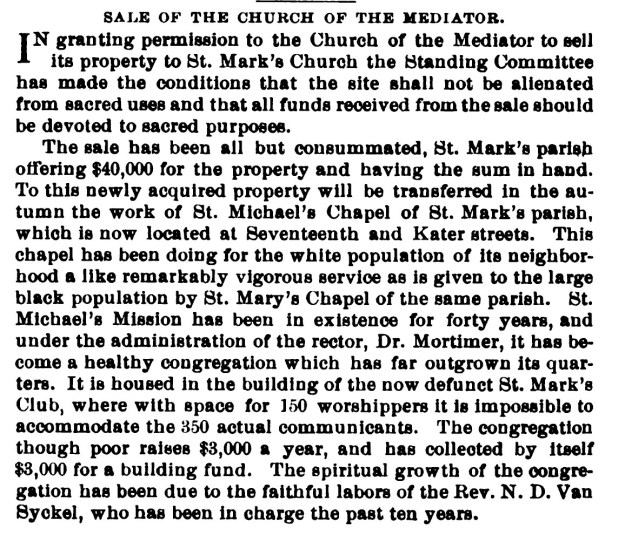 SALE OF THE CHURCH OF THE MEDIATOR.

IN granting permission to the Church of the Mediator to sell its property to St. Mark's Church the Standing Committee has made the conditions that the site shall not be alienated from sacred uses and that all funds received from the sale should be devoted to sacred purposes.

The sale has been all but consummated, St. Mark's parish offering $40,000 for the property and having the sum in hand. To this newly acquired property will be transferred in the autumn the work of St. Michael's Chapel of St. Mark's parish, which is now located at Seventeenth and Kater streets. This chapel has been doing for the white population of its neighborhood a like remarkably vigorous service as is given to the large black population by St. Mary's Chapel of the same parish. St. Michael's Mission has been in existence for forty years, and under the administration of the rector, Dr. Mortimer, it has become a healthy congregation which has far outgrown its quarters. It is housed in the building of the now defunct St. Mark's Club, where with space for 150 worshippers it is impossible to accommodate the 350 actual communicants. The congregation though poor raises $3,000 a year, and has collected by itself $3,000 for a building fund. The spiritual growth of the congregation has been due to the faithful labors of the Rev. N. D. Van Syckel, who has been in charge the past ten years.